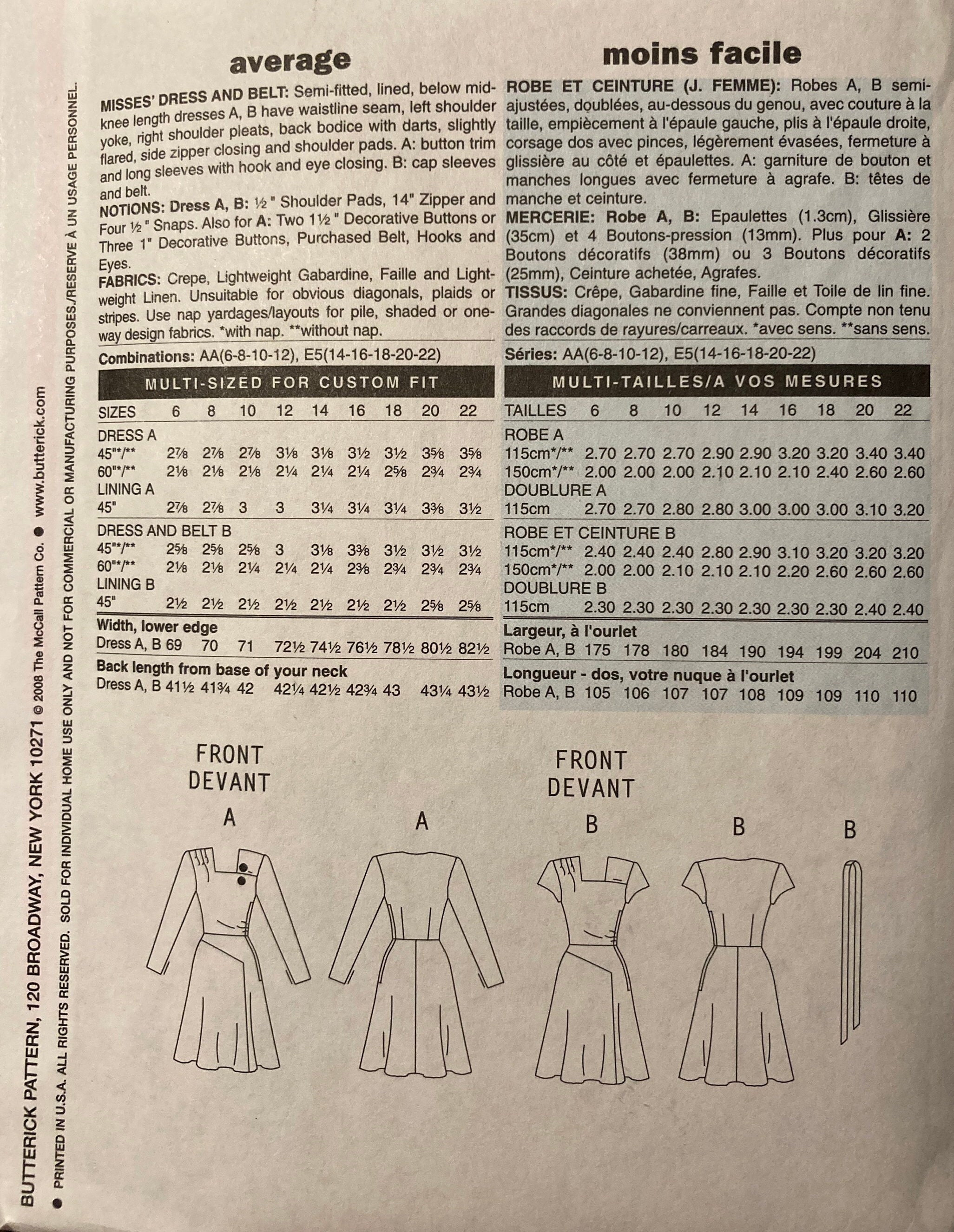 BUTTERICK PATTERN, 120 BROADWAY, NEW YORK 10271 © 2008 The McCall Pattern Co. ● www.butterick.com
● PRINTED IN U.S.A. ALL RIGHTS RESERVED. SOLD FOR INDIVIDUAL HOME USE ONLY AND NOT FOR COMMERCIAL OR MANUFACTURING PURPOSES./RESERVE À UN USAGE PERSONNEL.

average

MISSES' DRESS AND BELT: Semi-fitted, lined, below mid-knee length dresses A, B have waistline seam, left shoulder yoke, right shoulder pleats, back bodice with darts, slightly flared, side zipper closing and shoulder pads. A: button trim and long sleeves with hook and eye closing. B: cap sleeves and belt.
NOTIONS: Dress A, B: ½" Shoulder Pads, 14" Zipper and Four ½" Snaps. Also for A: Two 1½" Decorative Buttons or Three 1" Decorative Buttons, Purchased Belt, Hooks and Eyes.
FABRICS: Crepe, Lightweight Gabardine, Faille and Lightweight Linen. Unsuitable for obvious diagonals, plaids or stripes. Use nap yardages/layouts for pile, shaded or one-way design fabrics. *with nap. **without nap.

Combinations: AA(6-8-10-12), E5(14-16-18-20-22)

MULTI-SIZED FOR CUSTOM FIT

| SIZES | 6 | 8 | 10 | 12 | 14 | 16 | 18 | 20 | 22 |
|---|---|---|---|---|---|---|---|---|---|
| DRESS A | | | | | | | | | |
| 45"*/** | 2⅞ | 2⅞ | 2⅞ | 3⅛ | 3⅛ | 3½ | 3½ | 3⅝ | 3⅝ |
| 60"*/** | 2⅛ | 2⅛ | 2⅛ | 2¼ | 2¼ | 2¼ | 2⅝ | 2¾ | 2¾ |
| LINING A | | | | | | | | | |
| 45" | 2⅞ | 2⅞ | 3 | 3 | 3¼ | 3¼ | 3¼ | 3⅜ | 3½ |
| DRESS AND BELT B | | | | | | | | | |
| 45"*/** | 2⅝ | 2⅝ | 2⅝ | 3 | 3⅛ | 3⅜ | 3½ | 3½ | 3½ |
| 60"*/** | 2⅛ | 2⅛ | 2¼ | 2¼ | 2¼ | 2⅜ | 2¾ | 2¾ | 2¾ |
| LINING B | | | | | | | | | |
| 45" | 2½ | 2½ | 2½ | 2½ | 2½ | 2½ | 2½ | 2⅝ | 2⅝ |
| Width, lower edge | | | | | | | | | |
| Dress A, B | 69 | 70 | 71 | 72½ | 74½ | 76½ | 78½ | 80½ | 82½ |
| Back length from base of your neck | | | | | | | | | |
| Dress A, B | 41½ | 41¾ | 42 | 42¼ | 42½ | 42¾ | 43 | 43¼ | 43½ |

moins facile

ROBE ET CEINTURE (J. FEMME): Robes A, B semi-ajustées, doublées, au-dessous du genou, avec couture à la taille, empiècement à l'épaule gauche, plis à l'épaule droite, corsage dos avec pinces, légèrement évasées, fermeture à glissière au côté et épaulettes. A: garniture de bouton et manches longues avec fermeture à agrafe. B: têtes de manche et ceinture.
MERCERIE: Robe A, B: Epaulettes (1.3cm), Glissière (35cm) et 4 Boutons-pression (13mm). Plus pour A: 2 Boutons décoratifs (38mm) ou 3 Boutons décoratifs (25mm), Ceinture achetée, Agrafes.
TISSUS: Crêpe, Gabardine fine, Faille et Toile de lin fine. Grandes diagonales ne conviennent pas. Compte non tenu des raccords de rayures/carreaux. *avec sens. **sans sens.

Séries: AA(6-8-10-12), E5(14-16-18-20-22)

MULTI-TAILLES/A VOS MESURES

| TAILLES | 6 | 8 | 10 | 12 | 14 | 16 | 18 | 20 | 22 |
|---|---|---|---|---|---|---|---|---|---|
| ROBE A | | | | | | | | | |
| 115cm*/** | 2.70 | 2.70 | 2.70 | 2.90 | 2.90 | 3.20 | 3.20 | 3.40 | 3.40 |
| 150cm*/** | 2.00 | 2.00 | 2.00 | 2.10 | 2.10 | 2.10 | 2.40 | 2.60 | 2.60 |
| DOUBLURE A | | | | | | | | | |
| 115cm | 2.70 | 2.70 | 2.80 | 2.80 | 3.00 | 3.00 | 3.00 | 3.10 | 3.20 |
| ROBE ET CEINTURE B | | | | | | | | | |
| 115cm*/** | 2.40 | 2.40 | 2.40 | 2.80 | 2.90 | 3.10 | 3.20 | 3.20 | 3.20 |
| 150cm*/** | 2.00 | 2.00 | 2.10 | 2.10 | 2.10 | 2.20 | 2.60 | 2.60 | 2.60 |
| DOUBLURE B | | | | | | | | | |
| 115cm | 2.30 | 2.30 | 2.30 | 2.30 | 2.30 | 2.30 | 2.30 | 2.40 | 2.40 |
| Largeur, à l'ourlet | | | | | | | | | |
| Robe A, B | 175 | 178 | 180 | 184 | 190 | 194 | 199 | 204 | 210 |
| Longueur - dos, votre nuque à l'ourlet | | | | | | | | | |
| Robe A, B | 105 | 106 | 107 | 107 | 108 | 109 | 109 | 110 | 110 |

FRONT
DEVANT
A

A

FRONT
DEVANT
B

B

B